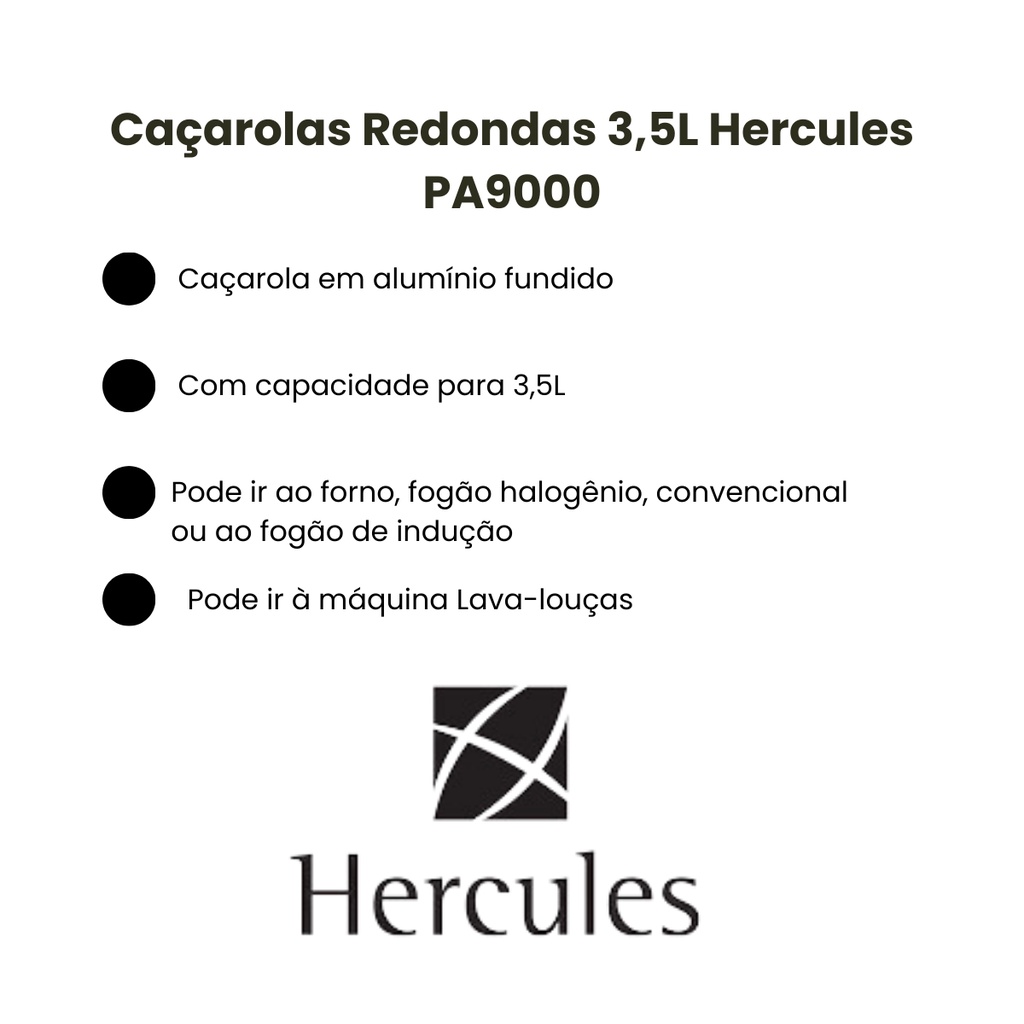 Caçarolas Redondas 3,5L Hercules PA9000

Caçarola em alumínio fundido

Com capacidade para 3,5L

Pode ir ao forno, fogão halogênio, convencional ou ao fogão de indução

Pode ir à máquina Lava-louças

Hercules